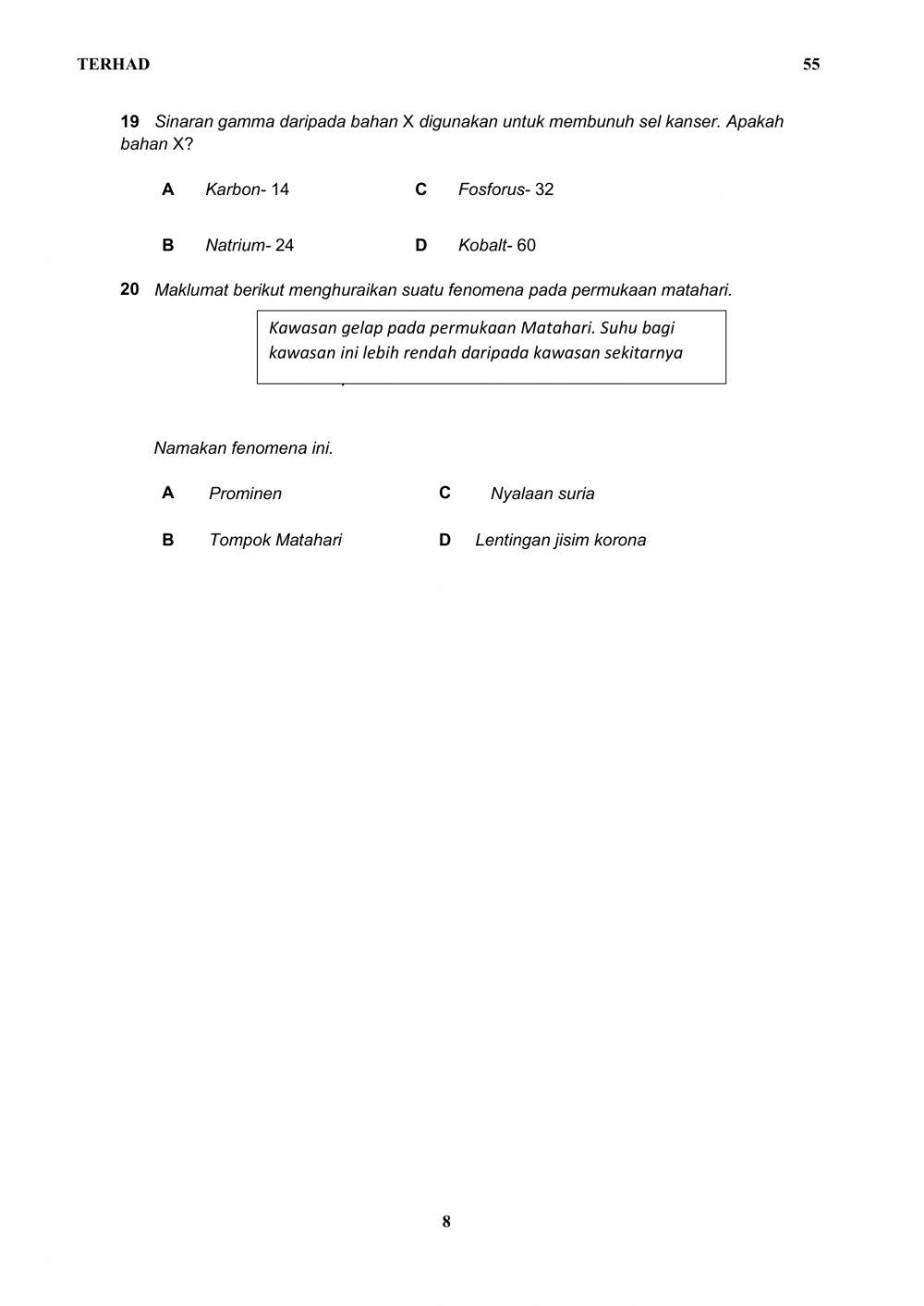 TERHAD 55

19 Sinaran gamma daripada bahan X digunakan untuk membunuh sel kanser. Apakah bahan X?

A Karbon- 14

B Natrium- 24

C Fosforus- 32

D Kobalt- 60

20 Maklumat berikut menghuraikan suatu fenomena pada permukaan matahari.

Kawasan gelap pada permukaan Matahari. Suhu bagi kawasan ini lebih rendah daripada kawasan sekitarnya

Namakan fenomena ini.

A Prominen

B Tompok Matahari

C Nyalaan suria

D Lentingan jisim korona

8